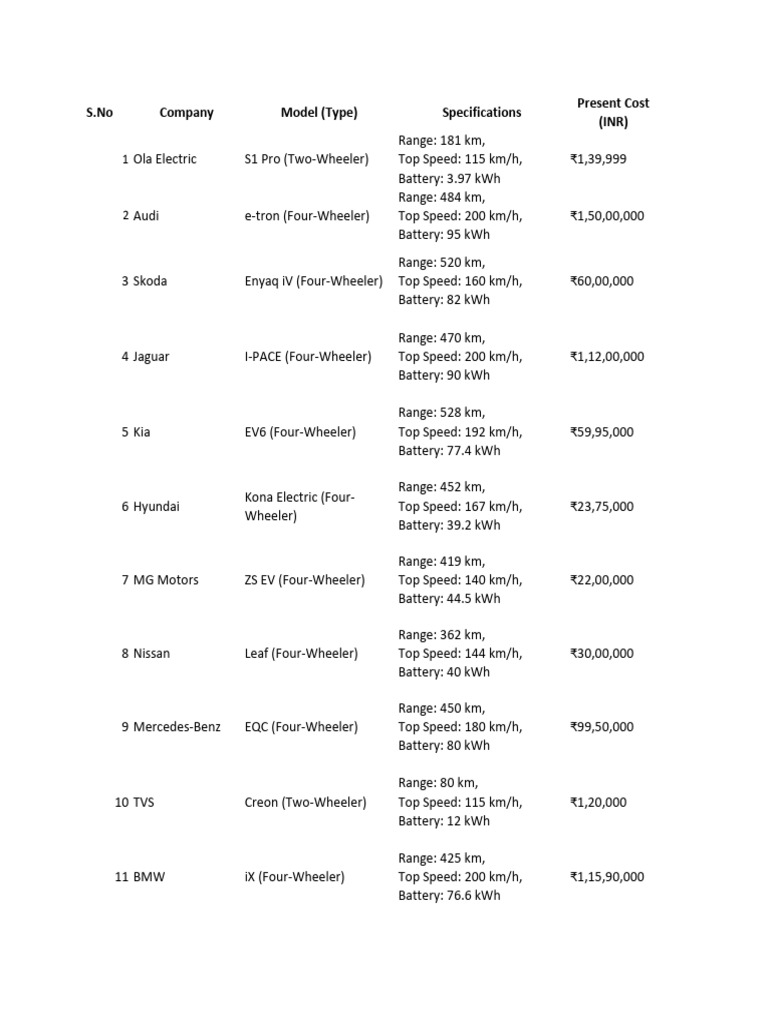 | S.No | Company | Model (Type) | Specifications | Present Cost (INR) |
|---|---|---|---|---|
| 1 | Ola Electric | S1 Pro (Two-Wheeler) | Range: 181 km, Top Speed: 115 km/h, Battery: 3.97 kWh | ₹1,39,999 |
| 2 | Audi | e-tron (Four-Wheeler) | Range: 484 km, Top Speed: 200 km/h, Battery: 95 kWh | ₹1,50,00,000 |
| 3 | Skoda | Enyaq iV (Four-Wheeler) | Range: 520 km, Top Speed: 160 km/h, Battery: 82 kWh | ₹60,00,000 |
| 4 | Jaguar | I-PACE (Four-Wheeler) | Range: 470 km, Top Speed: 200 km/h, Battery: 90 kWh | ₹1,12,00,000 |
| 5 | Kia | EV6 (Four-Wheeler) | Range: 528 km, Top Speed: 192 km/h, Battery: 77.4 kWh | ₹59,95,000 |
| 6 | Hyundai | Kona Electric (Four-Wheeler) | Range: 452 km, Top Speed: 167 km/h, Battery: 39.2 kWh | ₹23,75,000 |
| 7 | MG Motors | ZS EV (Four-Wheeler) | Range: 419 km, Top Speed: 140 km/h, Battery: 44.5 kWh | ₹22,00,000 |
| 8 | Nissan | Leaf (Four-Wheeler) | Range: 362 km, Top Speed: 144 km/h, Battery: 40 kWh | ₹30,00,000 |
| 9 | Mercedes-Benz | EQC (Four-Wheeler) | Range: 450 km, Top Speed: 180 km/h, Battery: 80 kWh | ₹99,50,000 |
| 10 | TVS | Creon (Two-Wheeler) | Range: 80 km, Top Speed: 115 km/h, Battery: 12 kWh | ₹1,20,000 |
| 11 | BMW | iX (Four-Wheeler) | Range: 425 km, Top Speed: 200 km/h, Battery: 76.6 kWh | ₹1,15,90,000 |